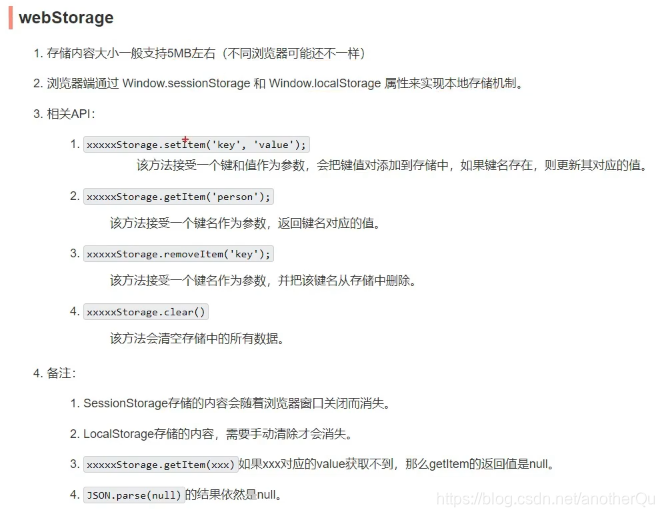 webStorage

1. 存储内容大小一般支持5MB左右（不同浏览器可能还不一样）

2. 浏览器端通过 Window.sessionStorage 和 Window.localStorage 属性来实现本地存储机制。

3. 相关API：

1. xxxxxStorage.setItem('key', 'value');
该方法接受一个键和值作为参数，会把键值对添加到存储中，如果键名存在，则更新其对应的值。

2. xxxxxStorage.getItem('person');
该方法接受一个键名作为参数，返回键名对应的值。

3. xxxxxStorage.removeItem('key');
该方法接受一个键名作为参数，并把该键名从存储中删除。

4. xxxxxStorage.clear()
该方法会清空存储中的所有数据。

4. 备注：

1. SessionStorage存储的内容会随着浏览器窗口关闭而消失。

2. LocalStorage存储的内容，需要手动清除才会消失。

3. xxxxxStorage.getItem(xxx) 如果xxx对应的value获取不到，那么getItem的返回值是null。

4. JSON.parse(null) 的结果依然是null。

https://blog.csdn.net/anotherQu